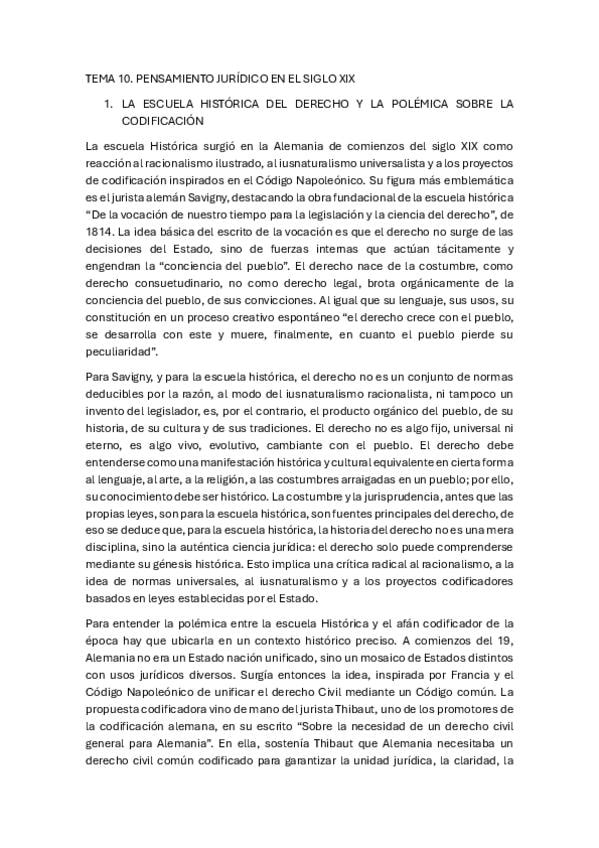 TEMA 10. PENSAMIENTO JURÍDICO EN EL SIGLO XIX

1. LA ESCUELA HISTÓRICA DEL DERECHO Y LA POLÉMICA SOBRE LA CODIFICACIÓN

La escuela Histórica surgió en la Alemania de comienzos del siglo XIX como reacción al racionalismo ilustrado, al iusnaturalismo universalista y a los proyectos de codificación inspirados en el Código Napoleónico. Su figura más emblemática es el jurista alemán Savigny, destacando la obra fundacional de la escuela histórica "De la vocación de nuestro tiempo para la legislación y la ciencia del derecho", de 1814. La idea básica del escrito de la vocación es que el derecho no surge de las decisiones del Estado, sino de fuerzas internas que actúan tácitamente y engendran la "conciencia del pueblo". El derecho nace de la costumbre, como derecho consuetudinario, no como derecho legal, brota orgánicamente de la conciencia del pueblo, de sus convicciones. Al igual que su lenguaje, sus usos, su constitución en un proceso creativo espontáneo "el derecho crece con el pueblo, se desarrolla con este y muere, finalmente, en cuanto el pueblo pierde su peculiaridad".

Para Savigny, y para la escuela histórica, el derecho no es un conjunto de normas deducibles por la razón, al modo del iusnaturalismo racionalista, ni tampoco un invento del legislador, es, por el contrario, el producto orgánico del pueblo, de su historia, de su cultura y de sus tradiciones. El derecho no es algo fijo, universal ni eterno, es algo vivo, evolutivo, cambiante con el pueblo. El derecho debe entenderse como una manifestación histórica y cultural equivalente en cierta forma al lenguaje, al arte, a la religión, a las costumbres arraigadas en un pueblo; por ello, su conocimiento debe ser histórico. La costumbre y la jurisprudencia, antes que las propias leyes, son para la escuela histórica, son fuentes principales del derecho, de eso se deduce que, para la escuela histórica, la historia del derecho no es una mera disciplina, sino la auténtica ciencia jurídica: el derecho solo puede comprenderse mediante su génesis histórica. Esto implica una crítica radical al racionalismo, a la idea de normas universales, al iusnaturalismo y a los proyectos codificadores basados en leyes establecidas por el Estado.

Para entender la polémica entre la escuela Histórica y el afán codificador de la época hay que ubicarla en un contexto histórico preciso. A comienzos del 19, Alemania no era un Estado nación unificado, sino un mosaico de Estados distintos con usos jurídicos diversos. Surgía entonces la idea, inspirada por Francia y el Código Napoleónico de unificar el derecho Civil mediante un Código común. La propuesta codificadora vino de mano del jurista Thibaut, uno de los promotores de la codificación alemana, en su escrito "Sobre la necesidad de un derecho civil general para Alemania". En ella, sostenía Thibaut que Alemania necesitaba un derecho civil común codificado para garantizar la unidad jurídica, la claridad, la